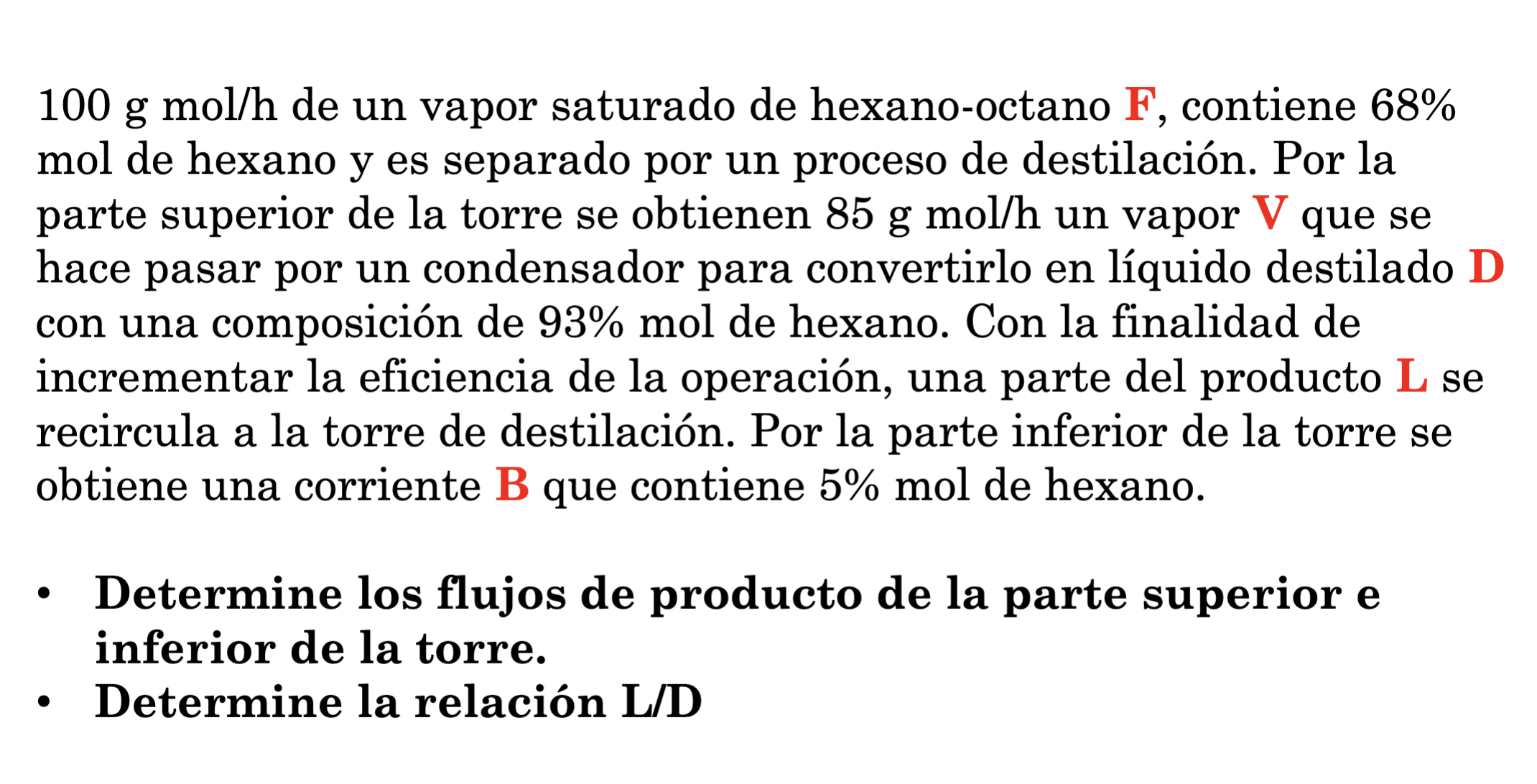 100 g mol/h de un vapor saturado de hexano-octano F, contiene 68% mol de hexano y es separado por un proceso de destilación. Por la parte superior de la torre se obtienen 85 g mol/h un vapor V que se hace pasar por un condensador para convertirlo en líquido destilado D con una composición de 93% mol de hexano. Con la finalidad de incrementar la eficiencia de la operación, una parte del producto L se recircula a la torre de destilación. Por la parte inferior de la torre se obtiene una corriente B que contiene 5% mol de hexano.

• Determine los flujos de producto de la parte superior e inferior de la torre.
• Determine la relación L/D